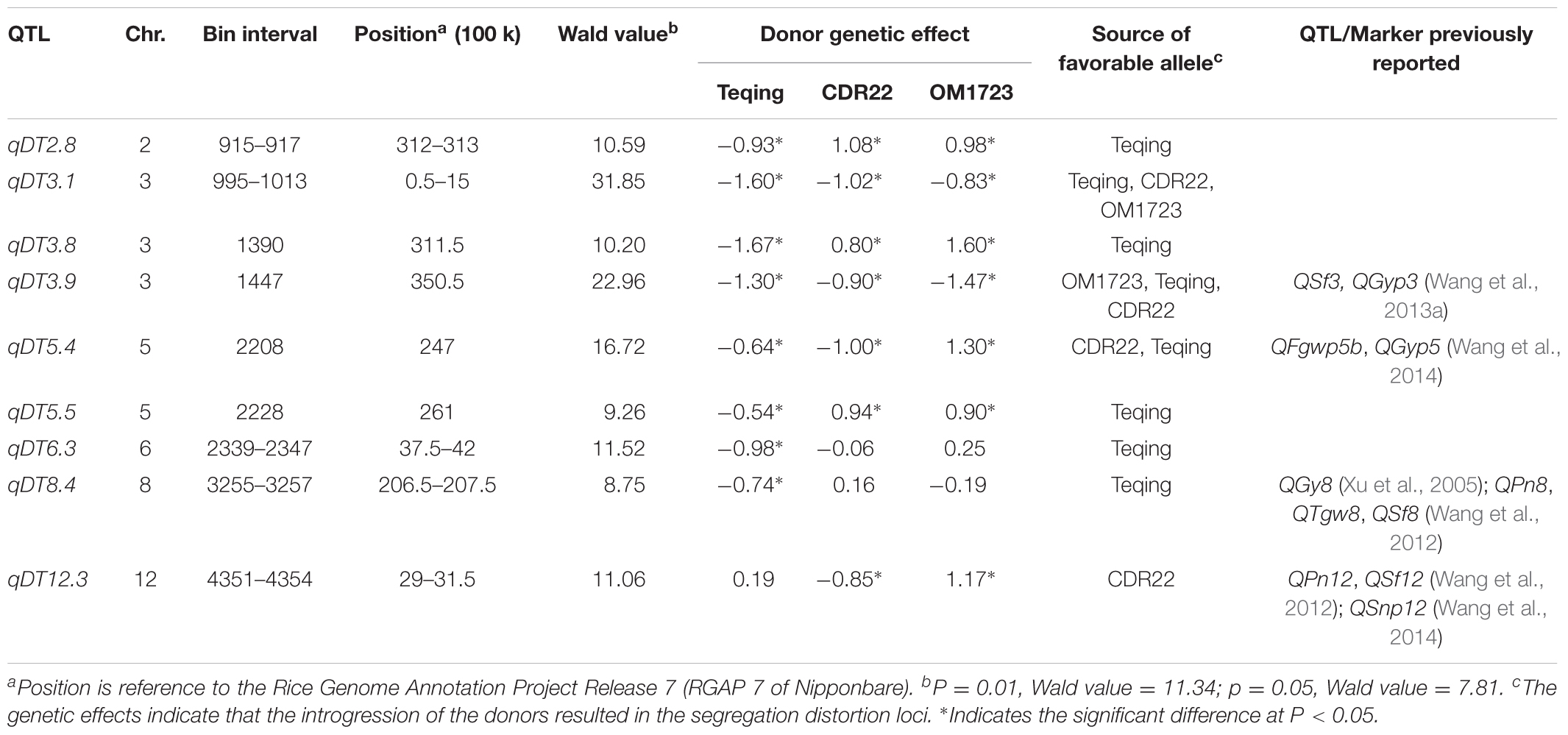 | QTL | Chr. | Bin interval | Position$^a$ (100 k) | Wald value$^b$ | Donor genetic effect: Teqing | Donor genetic effect: CDR22 | Donor genetic effect: OM1723 | Source of favorable allele$^c$ | QTL/Marker previously reported |
|---|---|---|---|---|---|---|---|---|---|
| qDT2.8 | 2 | 915–917 | 312–313 | 10.59 | −0.93* | 1.08* | 0.98* | Teqing | |
| qDT3.1 | 3 | 995–1013 | 0.5–15 | 31.85 | −1.60* | −1.02* | −0.83* | Teqing, CDR22, OM1723 | |
| qDT3.8 | 3 | 1390 | 311.5 | 10.20 | −1.67* | 0.80* | 1.60* | Teqing | |
| qDT3.9 | 3 | 1447 | 350.5 | 22.96 | −1.30* | −0.90* | −1.47* | OM1723, Teqing, CDR22 | QSf3, QGyp3 (Wang et al., 2013a) |
| qDT5.4 | 5 | 2208 | 247 | 16.72 | −0.64* | −1.00* | 1.30* | CDR22, Teqing | QFgwp5b, QGyp5 (Wang et al., 2014) |
| qDT5.5 | 5 | 2228 | 261 | 9.26 | −0.54* | 0.94* | 0.90* | Teqing | |
| qDT6.3 | 6 | 2339–2347 | 37.5–42 | 11.52 | −0.98* | −0.06 | 0.25 | Teqing | |
| qDT8.4 | 8 | 3255–3257 | 206.5–207.5 | 8.75 | −0.74* | 0.16 | −0.19 | Teqing | QGy8 (Xu et al., 2005); QPn8, QTgw8, QSf8 (Wang et al., 2012) |
| qDT12.3 | 12 | 4351–4354 | 29–31.5 | 11.06 | 0.19 | −0.85* | 1.17* | CDR22 | QPn12, QSf12 (Wang et al., 2012); QSnp12 (Wang et al., 2014) |

$^a$Position is reference to the Rice Genome Annotation Project Release 7 (RGAP 7 of Nipponbare). $^b$P = 0.01, Wald value = 11.34; p = 0.05, Wald value = 7.81. $^c$The genetic effects indicate that the introgression of the donors resulted in the segregation distortion loci. *Indicates the significant difference at P < 0.05.